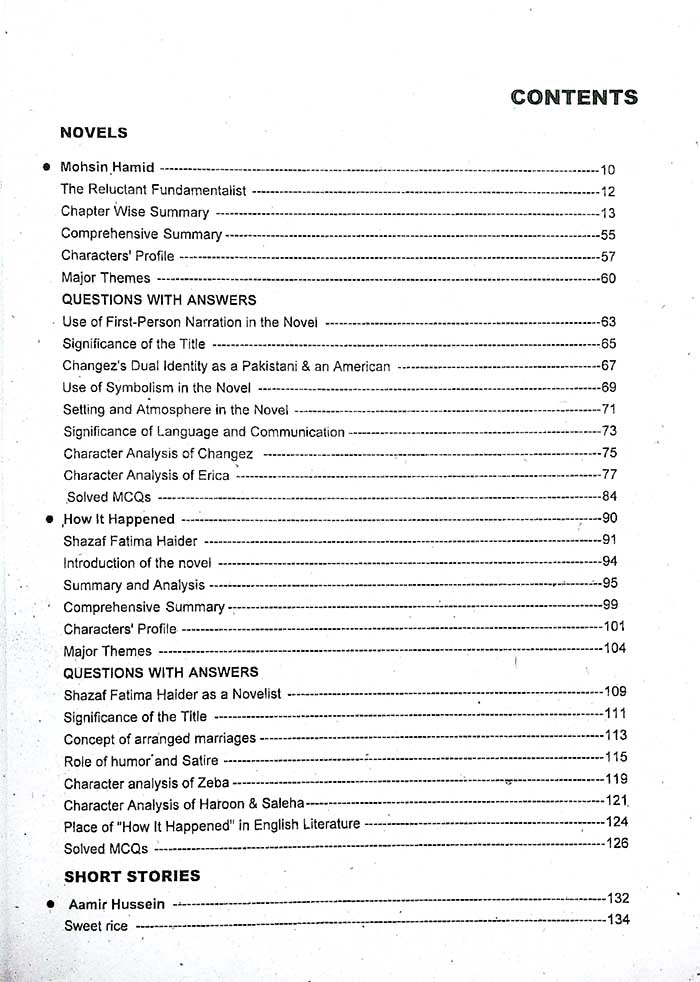 CONTENTS

NOVELS

• Mohsin Hamid 10
The Reluctant Fundamentalist 12
Chapter Wise Summary 13
Comprehensive Summary 55
Characters' Profile 57
Major Themes 60
QUESTIONS WITH ANSWERS
Use of First-Person Narration in the Novel 63
Significance of the Title 65
Changez's Dual Identity as a Pakistani & an American 67
Use of Symbolism in the Novel 69
Setting and Atmosphere in the Novel 71
Significance of Language and Communication 73
Character Analysis of Changez 75
Character Analysis of Erica 77
Solved MCQs 84
• How It Happened 90
Shazaf Fatima Haider 91
Introduction of the novel 94
Summary and Analysis 95
Comprehensive Summary 99
Characters' Profile 101
Major Themes 104
QUESTIONS WITH ANSWERS
Shazaf Fatima Haider as a Novelist 109
Significance of the Title 111
Concept of arranged marriages 113
Role of humor and Satire 115
Character analysis of Zeba 119
Character Analysis of Haroon & Saleha 121
Place of "How It Happened" in English Literature 124
Solved MCQs 126

SHORT STORIES

• Aamir Hussein 132
Sweet rice 134